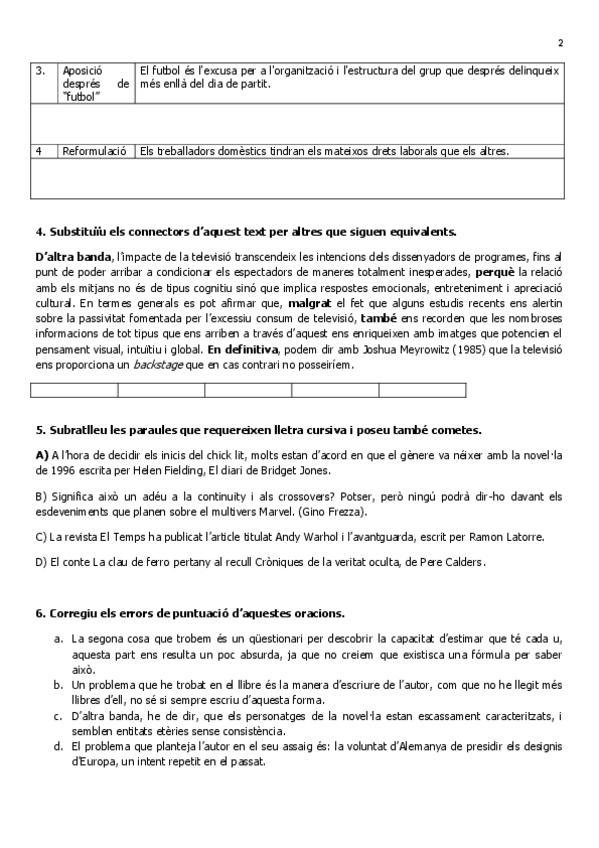 2

| 3. | Aposició després de "futbol" | El futbol és l'excusa per a l'organització i l'estructura del grup que després delinqueix més enllà del dia de partit. |
|---|---|---|
| | | |
| 4 | Reformulació | Els treballadors domèstics tindran els mateixos drets laborals que els altres. |
| | | |

4. Substituïu els connectors d'aquest text per altres que siguen equivalents.

D'altra banda, l'impacte de la televisió transcendeix les intencions dels dissenyadors de programes, fins al punt de poder arribar a condicionar els espectadors de maneres totalment inesperades, perquè la relació amb els mitjans no és de tipus cognitiu sinó que implica respostes emocionals, entreteniment i apreciació cultural. En termes generals es pot afirmar que, malgrat el fet que alguns estudis recents ens alertin sobre la passivitat fomentada per l'excessiu consum de televisió, també ens recorden que les nombroses informacions de tot tipus que ens arriben a través d'aquest ens enriqueixen amb imatges que potencien el pensament visual, intuïtiu i global. En definitiva, podem dir amb Joshua Meyrowitz (1985) que la televisió ens proporciona un backstage que en cas contrari no posseiríem.

| | | | | |
|---|---|---|---|---|

5. Subratlleu les paraules que requereixen lletra cursiva i poseu també cometes.

A) A l'hora de decidir els inicis del chick lit, molts estan d'acord en que el gènere va néixer amb la novel·la de 1996 escrita per Helen Fielding, El diari de Bridget Jones.

B) Significa això un adéu a la continuity i als crossovers? Potser, però ningú podrà dir-ho davant els esdeveniments que planen sobre el multivers Marvel. (Gino Frezza).

C) La revista El Temps ha publicat l'article titulat Andy Warhol i l'avantguarda, escrit per Ramon Latorre.

D) El conte La clau de ferro pertany al recull Cròniques de la veritat oculta, de Pere Calders.

6. Corregiu els errors de puntuació d'aquestes oracions.

a. La segona cosa que trobem és un qüestionari per descobrir la capacitat d'estimar que té cada u, aquesta part ens resulta un poc absurda, ja que no creiem que existisca una fórmula per saber això.
b. Un problema que he trobat en el llibre és la manera d'escriure de l'autor, com que no he llegit més llibres d'ell, no sé si sempre escriu d'aquesta forma.
c. D'altra banda, he de dir, que els personatges de la novel·la estan escassament caracteritzats, i semblen entitats etèries sense consistència.
d. El problema que planteja l'autor en el seu assaig és: la voluntat d'Alemanya de presidir els designis d'Europa, un intent repetit en el passat.